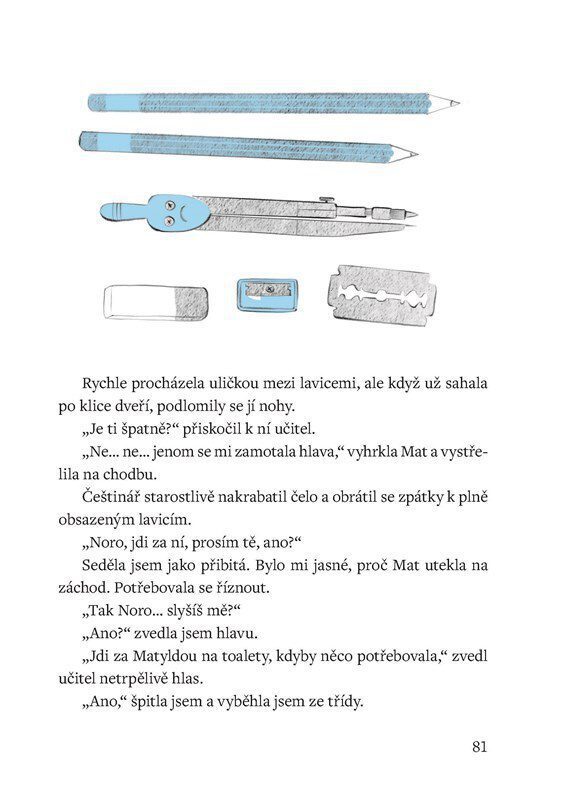 Rychle procházela uličkou mezi lavicemi, ale když už sahala po klice dveří, podlomily se jí nohy.

„Je ti špatně?“ přiskočil k ní učitel.

„Ne... ne... jenom se mi zamotala hlava,“ vyhrkla Mat a vystřelila na chodbu.

Češtinář starostlivě nakrabatil čelo a obrátil se zpátky k plně obsazeným lavicím.

„Noro, jdi za ní, prosím tě, ano?“

Seděla jsem jako přibitá. Bylo mi jasné, proč Mat utekla na záchod. Potřebovala se říznout.

„Tak Noro... slyšíš mě?“

„Ano?“ zvedla jsem hlavu.

„Jdi za Matyldou na toalety, kdyby něco potřebovala,“ zvedl učitel netrpělivě hlas.

„Ano,“ špitla jsem a vyběhla jsem ze třídy.

81